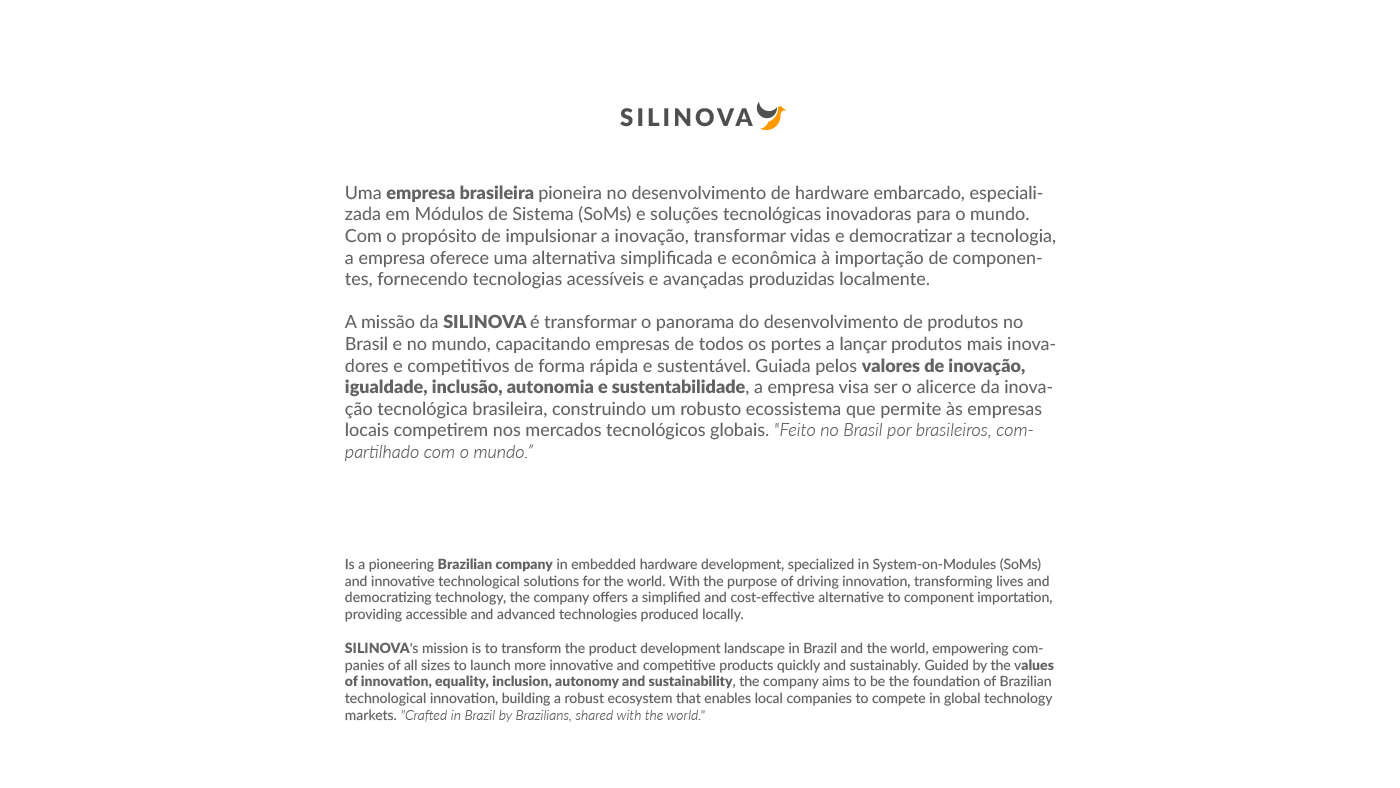 SILINOVA

Uma empresa brasileira pioneira no desenvolvimento de hardware embarcado, especializada em Módulos de Sistema (SoMs) e soluções tecnológicas inovadoras para o mundo. Com o propósito de impulsionar a inovação, transformar vidas e democratizar a tecnologia, a empresa oferece uma alternativa simplificada e econômica à importação de componentes, fornecendo tecnologias acessíveis e avançadas produzidas localmente.

A missão da SILINOVA é transformar o panorama do desenvolvimento de produtos no Brasil e no mundo, capacitando empresas de todos os portes a lançar produtos mais inovadores e competitivos de forma rápida e sustentável. Guiada pelos valores de inovação, igualdade, inclusão, autonomia e sustentabilidade, a empresa visa ser o alicerce da inovação tecnológica brasileira, construindo um robusto ecossistema que permite às empresas locais competirem nos mercados tecnológicos globais. "Feito no Brasil por brasileiros, compartilhado com o mundo."

Is a pioneering Brazilian company in embedded hardware development, specialized in System-on-Modules (SoMs) and innovative technological solutions for the world. With the purpose of driving innovation, transforming lives and democratizing technology, the company offers a simplified and cost-effective alternative to component importation, providing accessible and advanced technologies produced locally.

SILINOVA's mission is to transform the product development landscape in Brazil and the world, empowering companies of all sizes to launch more innovative and competitive products quickly and sustainably. Guided by the values of innovation, equality, inclusion, autonomy and sustainability, the company aims to be the foundation of Brazilian technological innovation, building a robust ecosystem that enables local companies to compete in global technology markets. "Crafted in Brazil by Brazilians, shared with the world."